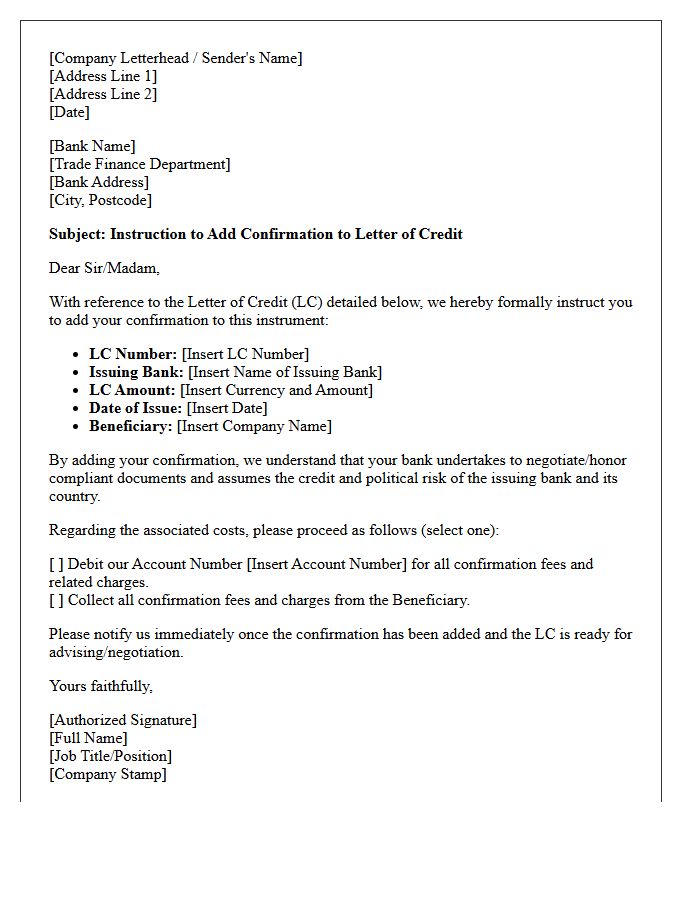 [Company Letterhead / Sender's Name]
[Address Line 1]
[Address Line 2]
[Date]

[Bank Name]
[Trade Finance Department]
[Bank Address]
[City, Postcode]

Subject: Instruction to Add Confirmation to Letter of Credit

Dear Sir/Madam,

With reference to the Letter of Credit (LC) detailed below, we hereby formally instruct you to add your confirmation to this instrument:

• LC Number: [Insert LC Number]
• Issuing Bank: [Insert Name of Issuing Bank]
• LC Amount: [Insert Currency and Amount]
• Date of Issue: [Insert Date]
• Beneficiary: [Insert Company Name]

By adding your confirmation, we understand that your bank undertakes to negotiate/honor compliant documents and assumes the credit and political risk of the issuing bank and its country.

Regarding the associated costs, please proceed as follows (select one):

[ ] Debit our Account Number [Insert Account Number] for all confirmation fees and related charges.
[ ] Collect all confirmation fees and charges from the Beneficiary.

Please notify us immediately once the confirmation has been added and the LC is ready for advising/negotiation.

Yours faithfully,

[Authorized Signature]
[Full Name]
[Job Title/Position]
[Company Stamp]